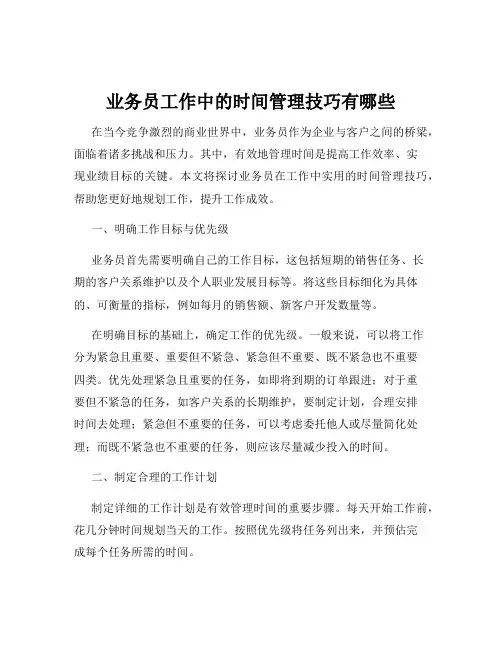 业务员工作中的时间管理技巧有哪些

在当今竞争激烈的商业世界中，业务员作为企业与客户之间的桥梁，面临着诸多挑战和压力。其中，有效地管理时间是提高工作效率、实现业绩目标的关键。本文将探讨业务员在工作中实用的时间管理技巧，帮助您更好地规划工作，提升工作成效。

一、明确工作目标与优先级

业务员首先需要明确自己的工作目标，这包括短期的销售任务、长期的客户关系维护以及个人职业发展目标等。将这些目标细化为具体的、可衡量的指标，例如每月的销售额、新客户开发数量等。

在明确目标的基础上，确定工作的优先级。一般来说，可以将工作分为紧急且重要、重要但不紧急、紧急但不重要、既不紧急也不重要四类。优先处理紧急且重要的任务，如即将到期的订单跟进；对于重要但不紧急的任务，如客户关系的长期维护，要制定计划，合理安排时间去处理；紧急但不重要的任务，可以考虑委托他人或尽量简化处理；而既不紧急也不重要的任务，则应该尽量减少投入的时间。

二、制定合理的工作计划

制定详细的工作计划是有效管理时间的重要步骤。每天开始工作前，花几分钟时间规划当天的工作。按照优先级将任务列出来，并预估完成每个任务所需的时间。